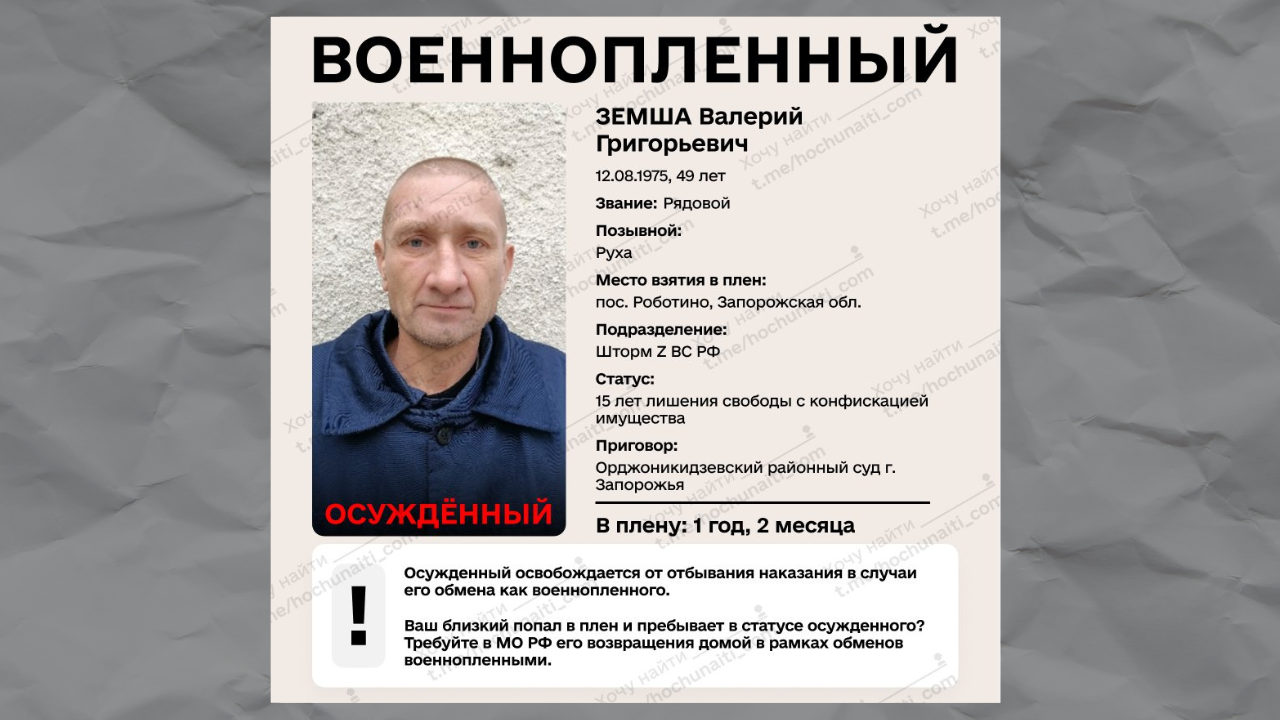 ВОЕННОПЛЕННЫЙ

ОСУЖДЁННЫЙ

ЗЕМША Валерий Григорьевич

12.08.1975, 49 лет

Звание: Рядовой

Позывной:
Руха

Место взятия в плен:
пос. Роботино, Запорожская обл.

Подразделение:
Шторм Z ВС РФ

Статус:
15 лет лишения свободы с конфискацией имущества

Приговор:
Орджоникидзевский районный суд г. Запорожья

В плену: 1 год, 2 месяца

!

Осужденный освобождается от отбывания наказания в случаи его обмена как военнопленного.

Ваш близкий попал в плен и пребывает в статусе осужденного? Требуйте в МО РФ его возвращения домой в рамках обменов военнопленными.

Хочу найти t.me/hochunaiti_com